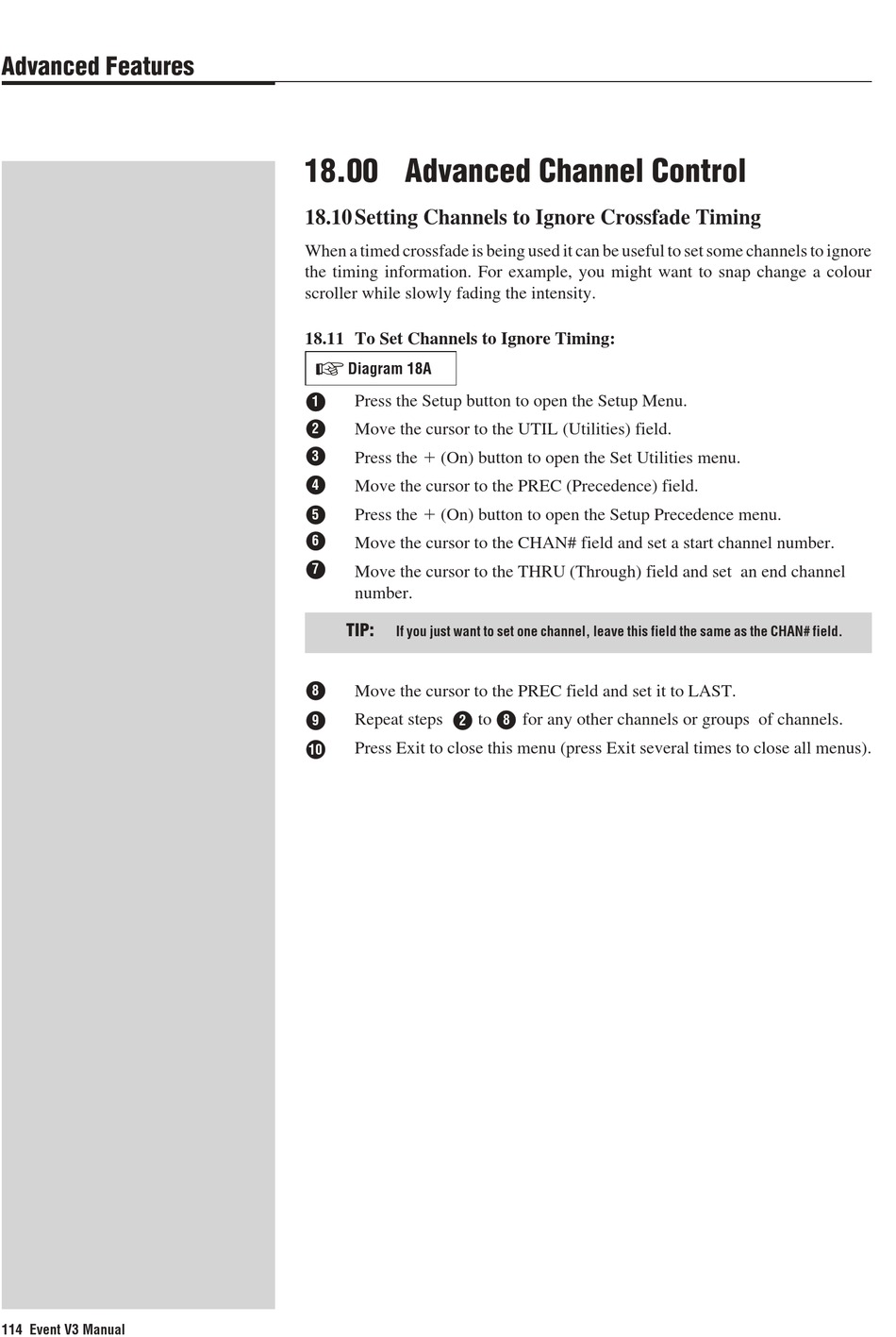 Advanced Features

18.00 Advanced Channel Control

18.10 Setting Channels to Ignore Crossfade Timing

When a timed crossfade is being used it can be useful to set some channels to ignore the timing information. For example, you might want to snap change a colour scroller while slowly fading the intensity.

18.11 To Set Channels to Ignore Timing:

☞ Diagram 18A

1 Press the Setup button to open the Setup Menu.

2 Move the cursor to the UTIL (Utilities) field.

3 Press the + (On) button to open the Set Utilities menu.

4 Move the cursor to the PREC (Precedence) field.

5 Press the + (On) button to open the Setup Precedence menu.

6 Move the cursor to the CHAN# field and set a start channel number.

7 Move the cursor to the THRU (Through) field and set an end channel number.

TIP: If you just want to set one channel, leave this field the same as the CHAN# field.

8 Move the cursor to the PREC field and set it to LAST.

9 Repeat steps 2 to 8 for any other channels or groups of channels.

10 Press Exit to close this menu (press Exit several times to close all menus).

114 Event V3 Manual